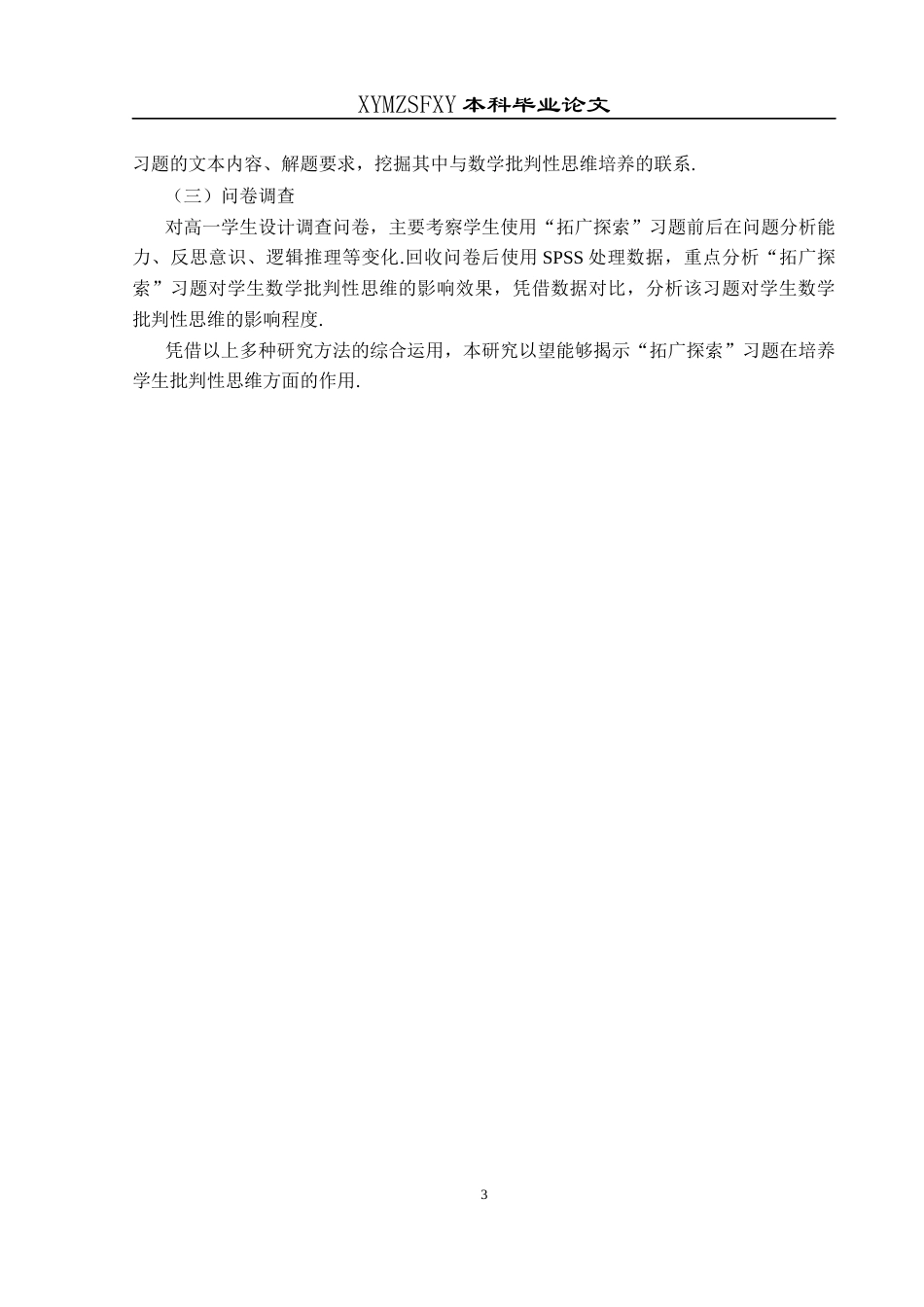 XYMZSFXY 本科毕业论文

习题的文本内容、解题要求，挖掘其中与数学批判性思维培养的联系.

（三）问卷调查

对高一学生设计调查问卷，主要考察学生使用“拓广探索”习题前后在问题分析能力、反思意识、逻辑推理等变化.回收问卷后使用 SPSS 处理数据，重点分析“拓广探索”习题对学生数学批判性思维的影响效果，凭借数据对比，分析该习题对学生数学批判性思维的影响程度.

凭借以上多种研究方法的综合运用，本研究以望能够揭示“拓广探索”习题在培养学生批判性思维方面的作用.

3